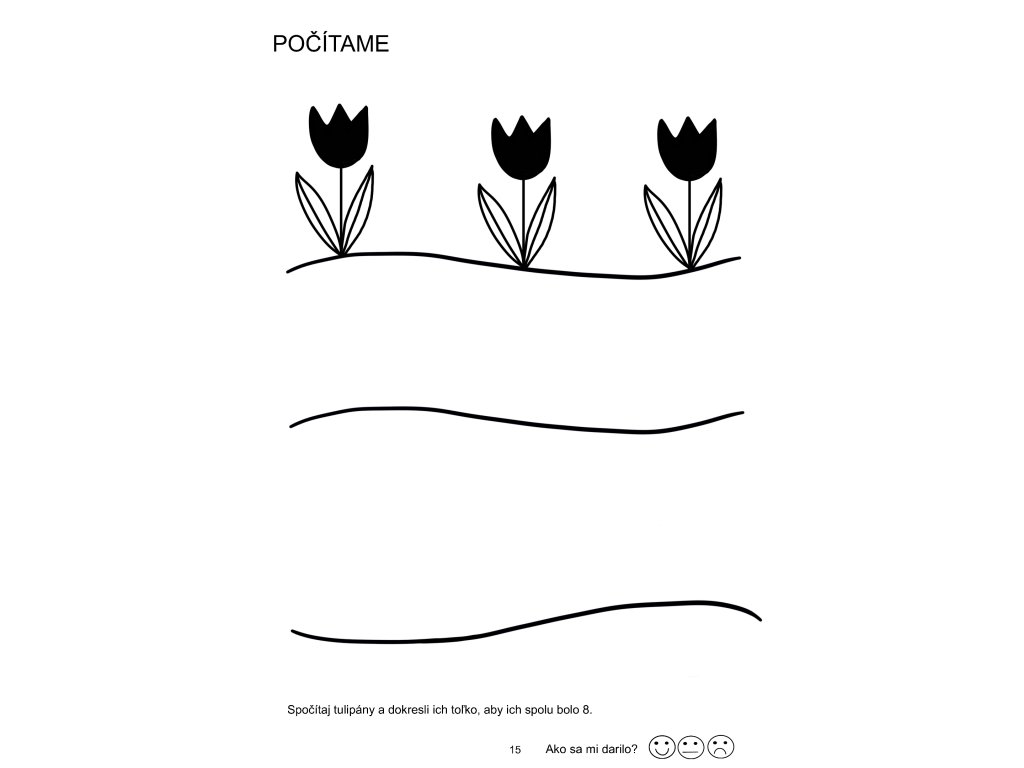 POČÍTAME

Spočítaj tulipány a dokresli ich toľko, aby ich spolu bolo 8.

15 Ako sa mi darilo?